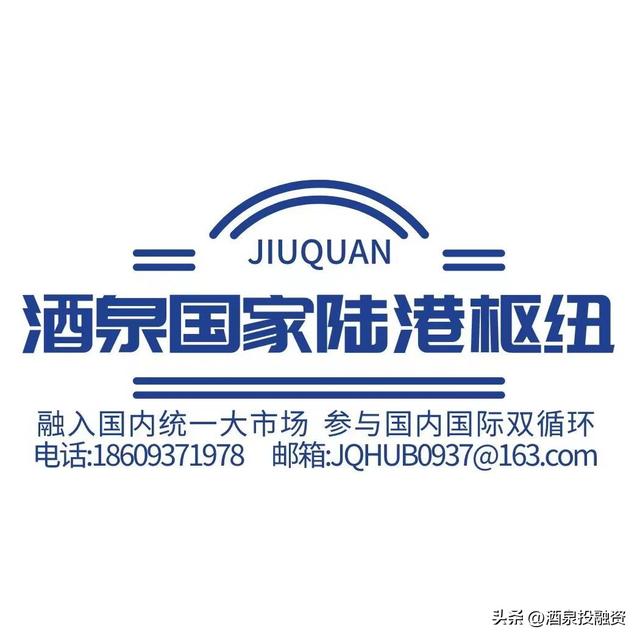 JIUQUAN

酒泉国家陆港枢纽

融入国内统一大市场 参与国内国际双循环
电话:18609371978 邮箱:JQHUB0937@163.com

头条 @酒泉投融资